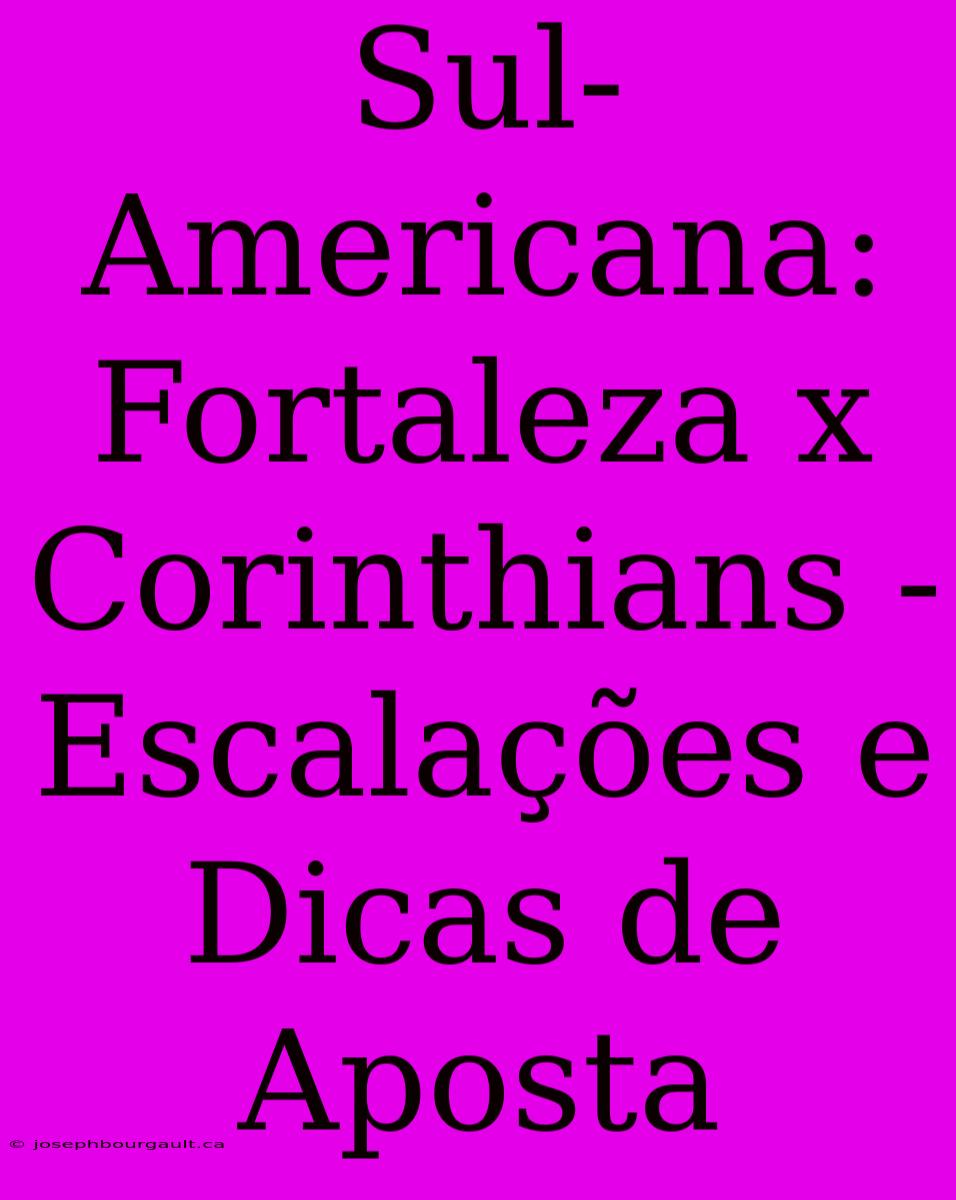 Sul-Americana: Fortaleza x Corinthians - Escalações e Dicas de Aposta

© josephbourgault.ca